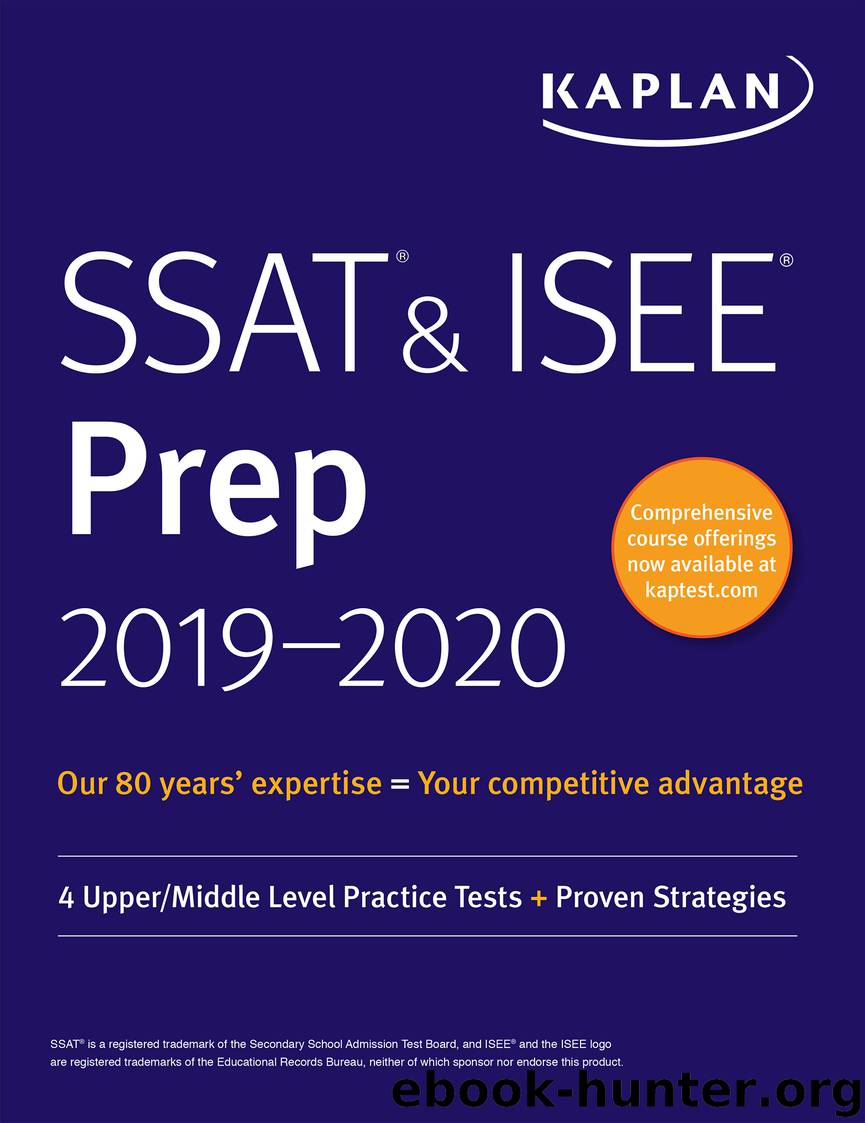 KAPLAN

SSAT® & ISEE®
Prep
2019–2020

Comprehensive course offerings now available at kaptest.com

Our 80 years' expertise = Your competitive advantage

4 Upper/Middle Level Practice Tests + Proven Strategies

SSAT® is a registered trademark of the Secondary School Admission Test Board, and ISEE® and the ISEE logo are registered trademarks of the Educational Records Bureau, neither of which sponsor nor endorse this product.

ebook-hunter.org